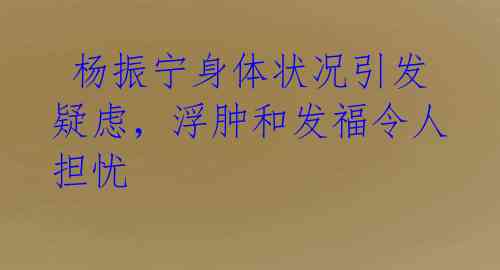 杨振宁身体状况引发疑虑，浮肿和发福令人担忧